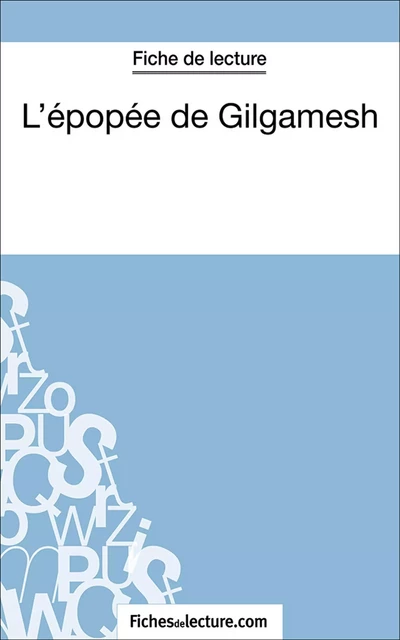 Fiche de lecture

L'épopée de Gilgamesh

Fichesdelecture.com